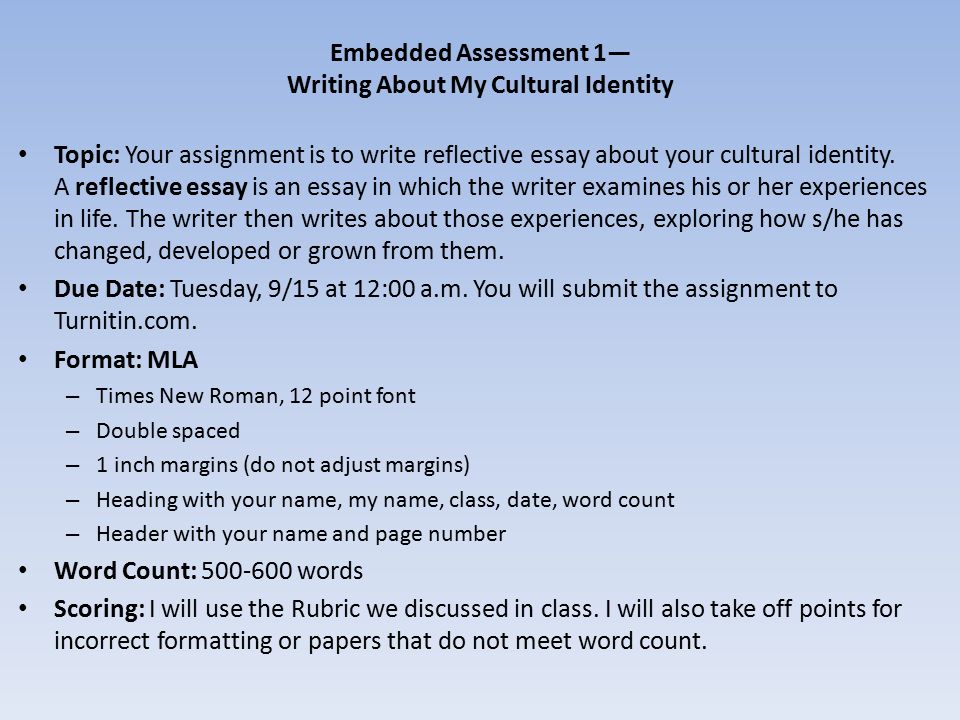 Embedded Assessment 1—
Writing About My Cultural Identity

• Topic: Your assignment is to write reflective essay about your cultural identity. A reflective essay is an essay in which the writer examines his or her experiences in life. The writer then writes about those experiences, exploring how s/he has changed, developed or grown from them.
• Due Date: Tuesday, 9/15 at 12:00 a.m. You will submit the assignment to Turnitin.com.
• Format: MLA
– Times New Roman, 12 point font
– Double spaced
– 1 inch margins (do not adjust margins)
– Heading with your name, my name, class, date, word count
– Header with your name and page number
• Word Count: 500-600 words
• Scoring: I will use the Rubric we discussed in class. I will also take off points for incorrect formatting or papers that do not meet word count.